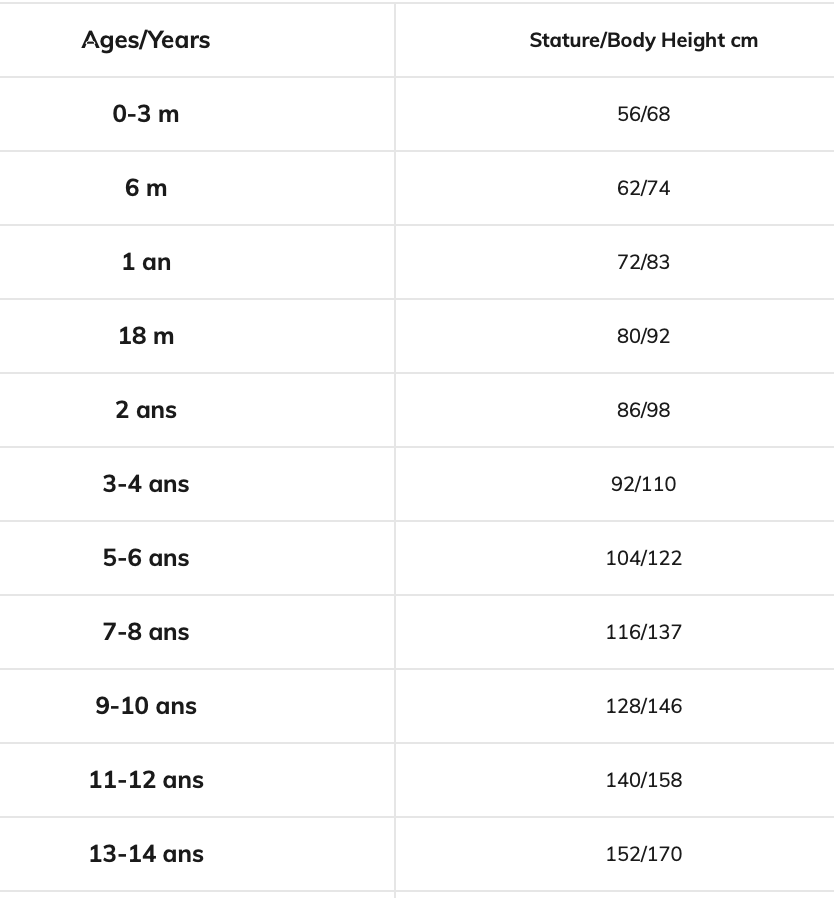 | Ages/Years | Stature/Body Height cm |
|---|---|
| 0-3 m | 56/68 |
| 6 m | 62/74 |
| 1 an | 72/83 |
| 18 m | 80/92 |
| 2 ans | 86/98 |
| 3-4 ans | 92/110 |
| 5-6 ans | 104/122 |
| 7-8 ans | 116/137 |
| 9-10 ans | 128/146 |
| 11-12 ans | 140/158 |
| 13-14 ans | 152/170 |